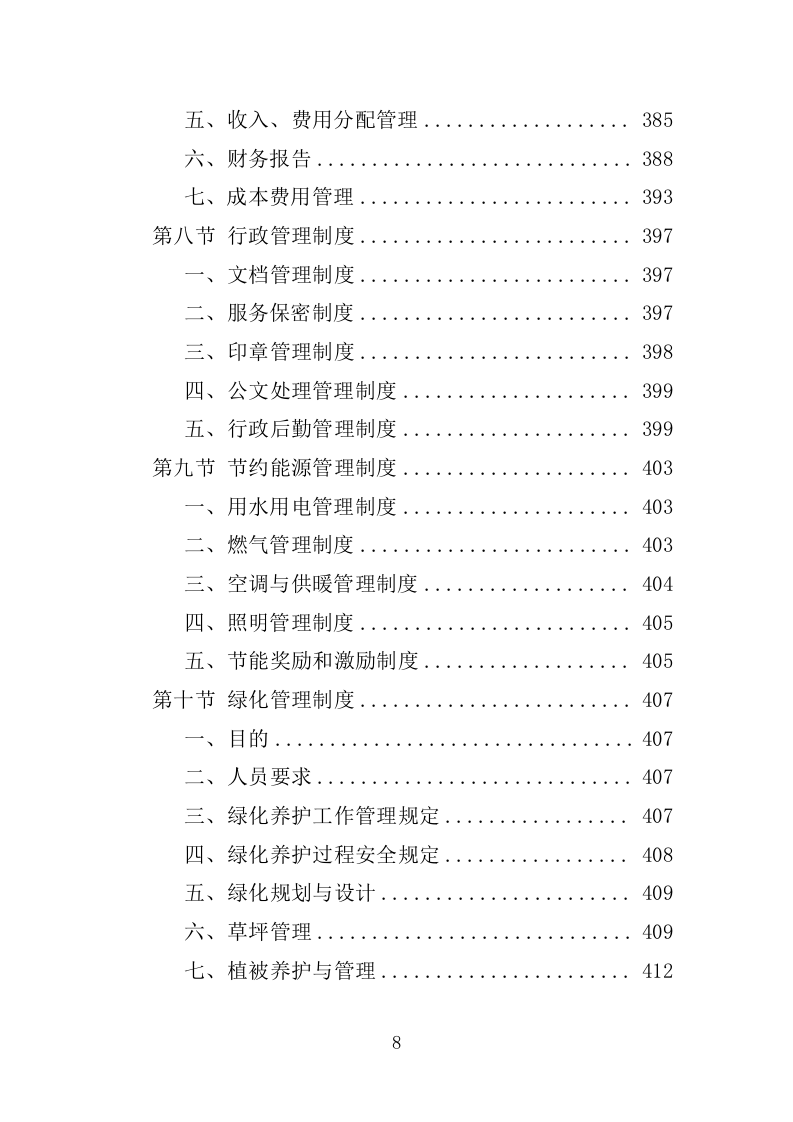 五、收入、费用分配管理 .................. 385
六、财务报告 ............................ 388
七、成本费用管理 ........................ 393
第八节 行政管理制度 ........................ 397
一、文档管理制度 ........................ 397
二、服务保密制度 ........................ 397
三、印章管理制度 ........................ 398
四、公文处理管理制度 .................... 399
五、行政后勤管理制度 .................... 399
第九节 节约能源管理制度 .................... 403
一、用水用电管理制度 .................... 403
二、燃气管理制度 ........................ 403
三、空调与供暖管理制度 .................. 404
四、照明管理制度 ........................ 405
五、节能奖励和激励制度 .................. 405
第十节 绿化管理制度 ........................ 407
一、目的 ................................ 407
二、人员要求 ............................ 407
三、绿化养护工作管理规定 ................ 407
四、绿化养护过程安全规定 ................ 408
五、绿化规划与设计 ...................... 409
六、草坪管理 ............................ 409
七、植被养护与管理 ...................... 412

8